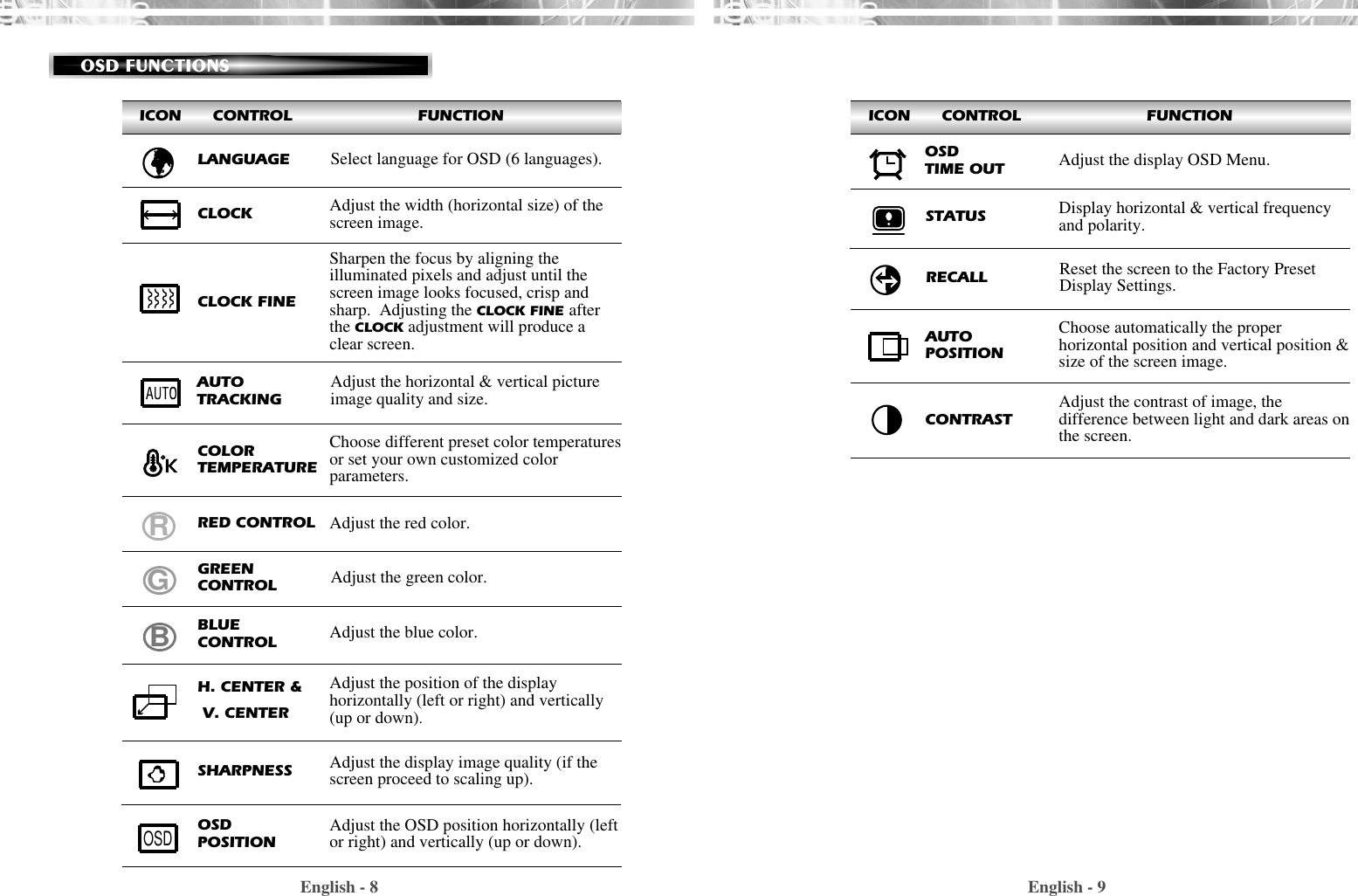 OSD FUNCTIONS

| ICON | CONTROL | FUNCTION |
|---|---|---|
| | LANGUAGE | Select language for OSD (6 languages). |
| | CLOCK | Adjust the width (horizontal size) of the screen image. |
| | CLOCK FINE | Sharpen the focus by aligning the illuminated pixels and adjust until the screen image looks focused, crisp and sharp. Adjusting the CLOCK FINE after the CLOCK adjustment will produce a clear screen. |
| AUTO | AUTO TRACKING | Adjust the horizontal & vertical picture image quality and size. |
| K | COLOR TEMPERATURE | Choose different preset color temperatures or set your own customized color parameters. |
| R | RED CONTROL | Adjust the red color. |
| G | GREEN CONTROL | Adjust the green color. |
| B | BLUE CONTROL | Adjust the blue color. |
| | H. CENTER & V. CENTER | Adjust the position of the display horizontally (left or right) and vertically (up or down). |
| | SHARPNESS | Adjust the display image quality (if the screen proceed to scaling up). |
| OSD | OSD POSITION | Adjust the OSD position horizontally (left or right) and vertically (up or down). |

English - 8

| ICON | CONTROL | FUNCTION |
|---|---|---|
| | OSD TIME OUT | Adjust the display OSD Menu. |
| | STATUS | Display horizontal & vertical frequency and polarity. |
| | RECALL | Reset the screen to the Factory Preset Display Settings. |
| | AUTO POSITION | Choose automatically the proper horizontal position and vertical position & size of the screen image. |
| | CONTRAST | Adjust the contrast of image, the difference between light and dark areas on the screen. |

English - 9